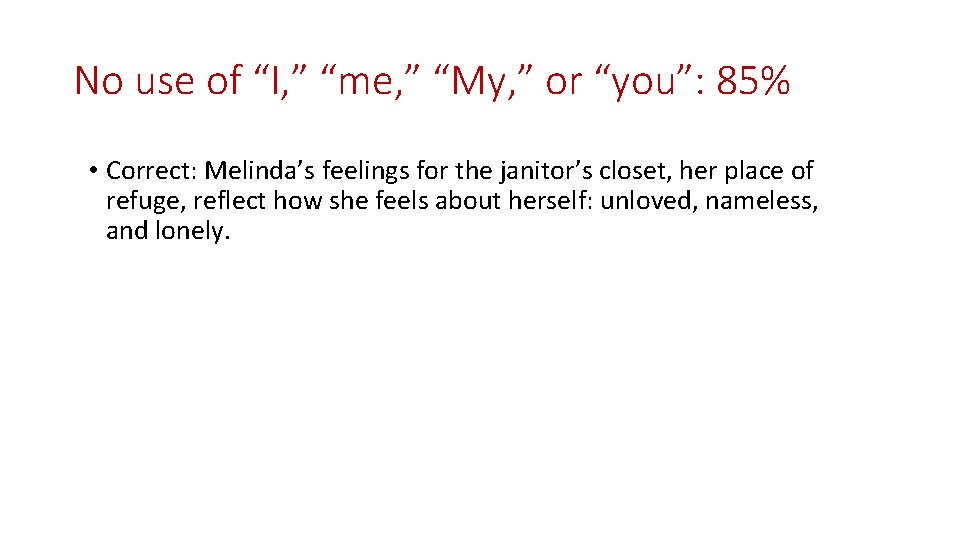 No use of “I,” “me,” “My,” or “you”: 85%

• Correct: Melinda’s feelings for the janitor’s closet, her place of refuge, reflect how she feels about herself: unloved, nameless, and lonely.